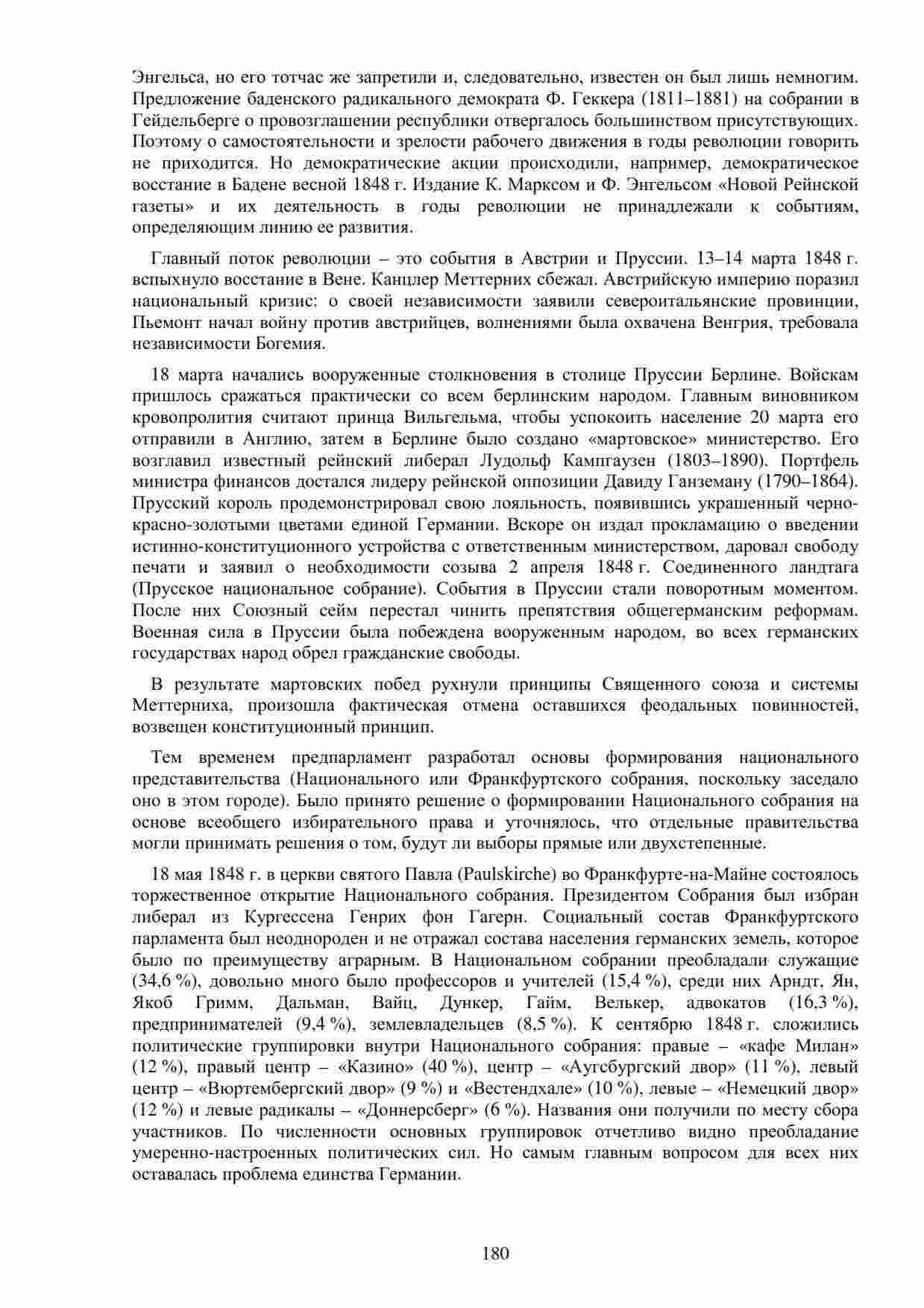 Энгельса, но его тотчас же запретили и, следовательно, известен он был лишь немногим. Предложение баденского радикального демократа Ф. Геккера (1811–1881) на собрании в Гейдельберге о провозглашении республики отвергалось большинством присутствующих. Поэтому о самостоятельности и зрелости рабочего движения в годы революции говорить не приходится. Но демократические акции происходили, например, демократическое восстание в Бадене весной 1848 г. Издание К. Марксом и Ф. Энгельсом «Новой Рейнской газеты» и их деятельность в годы революции не принадлежали к событиям, определяющим линию ее развития.

Главный поток революции – это события в Австрии и Пруссии. 13–14 марта 1848 г. вспыхнуло восстание в Вене. Канцлер Меттерних сбежал. Австрийскую империю поразил национальный кризис: о своей независимости заявили североитальянские провинции, Пьемонт начал войну против австрийцев, волнениями была охвачена Венгрия, требовала независимости Богемия.

18 марта начались вооруженные столкновения в столице Пруссии Берлине. Войскам пришлось сражаться практически со всем берлинским народом. Главным виновником кровопролития считают принца Вильгельма, чтобы успокоить население 20 марта его отправили в Англию, затем в Берлине было создано «мартовское» министерство. Его возглавил известный рейнский либерал Лудольф Кампгаузен (1803–1890). Портфель министра финансов достался лидеру рейнской оппозиции Давиду Ганземану (1790–1864). Прусский король продемонстрировал свою лояльность, появившись украшенный черно-красно-золотыми цветами единой Германии. Вскоре он издал прокламацию о введении истинно-конституционного устройства с ответственным министерством, даровал свободу печати и заявил о необходимости созыва 2 апреля 1848 г. Соединенного ландтага (Прусское национальное собрание). События в Пруссии стали поворотным моментом. После них Союзный сейм перестал чинить препятствия общегерманским реформам. Военная сила в Пруссии была побеждена вооруженным народом, во всех германских государствах народ обрел гражданские свободы.

В результате мартовских побед рухнули принципы Священного союза и системы Меттерниха, произошла фактическая отмена оставшихся феодальных повинностей, возвещен конституционный принцип.

Тем временем предпарламент разработал основы формирования национального представительства (Национального или Франкфуртского собрания, поскольку заседало оно в этом городе). Было принято решение о формировании Национального собрания на основе всеобщего избирательного права и уточнялось, что отдельные правительства могли принимать решения о том, будут ли выборы прямые или двухстепенные.

18 мая 1848 г. в церкви святого Павла (Paulskirche) во Франкфурте-на-Майне состоялось торжественное открытие Национального собрания. Президентом Собрания был избран либерал из Кургессена Генрих фон Гагерн. Социальный состав Франкфуртского парламента был неоднороден и не отражал состава населения германских земель, которое было по преимуществу аграрным. В Национальном собрании преобладали служащие (34,6 %), довольно много было профессоров и учителей (15,4 %), среди них Арндт, Ян, Якоб Гримм, Дальман, Вайц, Дункер, Гайм, Велькер, адвокатов (16,3 %), предпринимателей (9,4 %), землевладельцев (8,5 %). К сентябрю 1848 г. сложились политические группировки внутри Национального собрания: правые – «кафе Милан» (12 %), правый центр – «Казино» (40 %), центр – «Аугсбургский двор» (11 %), левый центр – «Вюртембергский двор» (9 %) и «Вестендхале» (10 %), левые – «Немецкий двор» (12 %) и левые радикалы – «Доннерсберг» (6 %). Названия они получили по месту сбора участников. По численности основных группировок отчетливо видно преобладание умеренно-настроенных политических сил. Но самым главным вопросом для всех них оставалась проблема единства Германии.

180